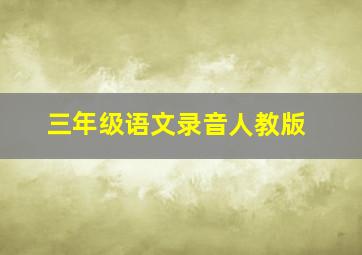 三年级语文录音人教版